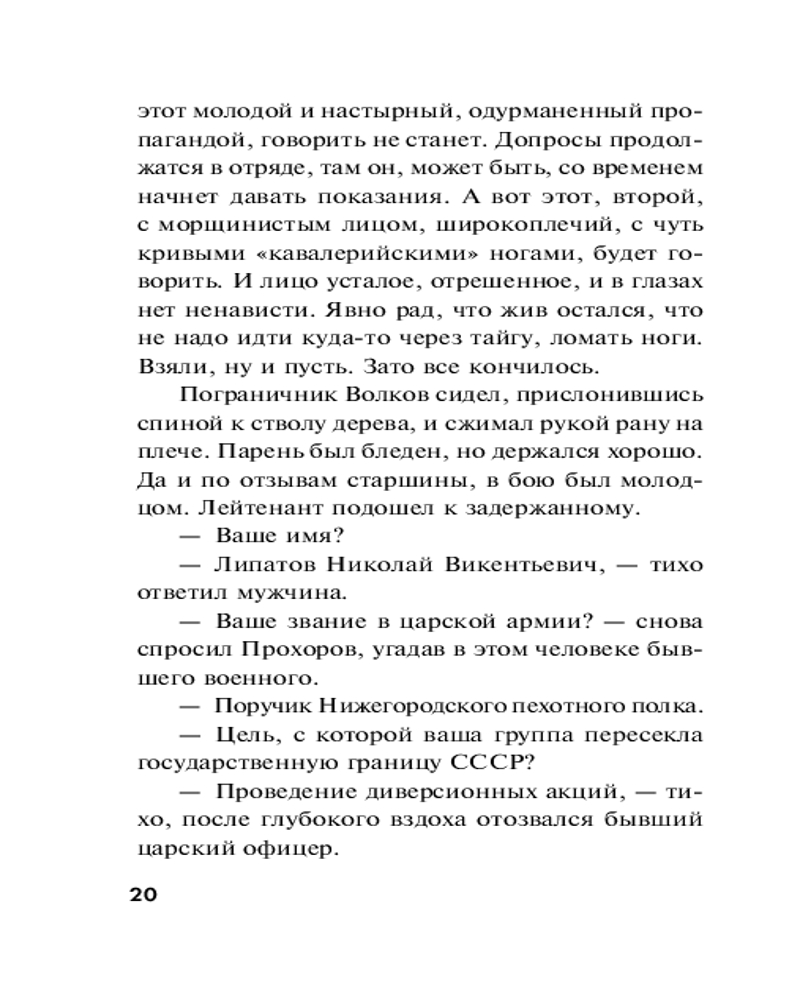 этот молодой и настырный, одурманенный пропагандой, говорить не станет. Допросы продолжатся в отряде, там он, может быть, со временем начнет давать показания. А вот этот, второй, с морщинистым лицом, широкоплечий, с чуть кривыми «кавалерийскими» ногами, будет говорить. И лицо усталое, отрешенное, и в глазах нет ненависти. Явно рад, что жив остался, что не надо идти куда-то через тайгу, ломать ноги. Взяли, ну и пусть. Зато все кончилось.

Пограничник Волков сидел, прислонившись спиной к стволу дерева, и сжимал рукой рану на плече. Парень был бледен, но держался хорошо. Да и по отзывам старшины, в бою был молодцом. Лейтенант подошел к задержанному.

— Ваше имя?

— Липатов Николай Викентьевич, — тихо ответил мужчина.

— Ваше звание в царской армии? — снова спросил Прохоров, угадав в этом человеке бывшего военного.

— Поручик Нижегородского пехотного полка.

— Цель, с которой ваша группа пересекла государственную границу СССР?

— Проведение диверсионных акций, — тихо, после глубокого вздоха отозвался бывший царский офицер.

20